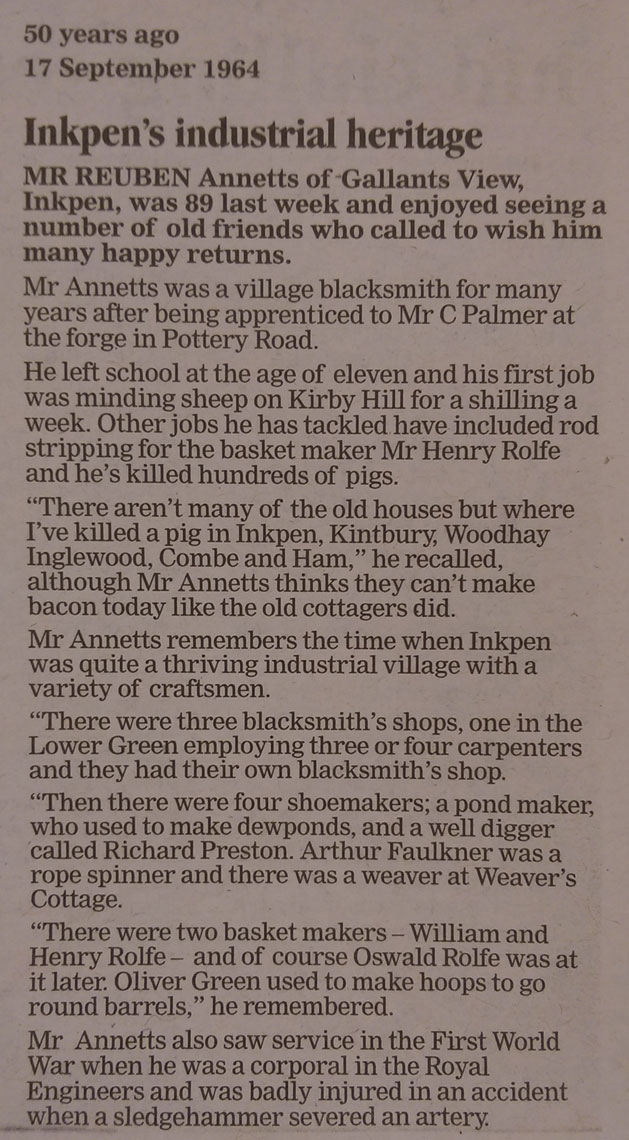 50 years ago
17 September 1964

Inkpen's industrial heritage

MR REUBEN Annetts of Gallants View, Inkpen, was 89 last week and enjoyed seeing a number of old friends who called to wish him many happy returns.

Mr Annetts was a village blacksmith for many years after being apprenticed to Mr C Palmer at the forge in Pottery Road.

He left school at the age of eleven and his first job was minding sheep on Kirby Hill for a shilling a week. Other jobs he has tackled have included rod stripping for the basket maker Mr Henry Rolfe and he's killed hundreds of pigs.

"There aren't many of the old houses but where I've killed a pig in Inkpen, Kintbury, Woodhay Inglewood, Combe and Ham," he recalled, although Mr Annetts thinks they can't make bacon today like the old cottagers did.

Mr Annetts remembers the time when Inkpen was quite a thriving industrial village with a variety of craftsmen.

"There were three blacksmith's shops, one in the Lower Green employing three or four carpenters and they had their own blacksmith's shop.

"Then there were four shoemakers; a pond maker, who used to make dewponds, and a well digger called Richard Preston. Arthur Faulkner was a rope spinner and there was a weaver at Weaver's Cottage.

"There were two basket makers – William and Henry Rolfe – and of course Oswald Rolfe was at it later. Oliver Green used to make hoops to go round barrels," he remembered.

Mr Annetts also saw service in the First World War when he was a corporal in the Royal Engineers and was badly injured in an accident when a sledgehammer severed an artery.